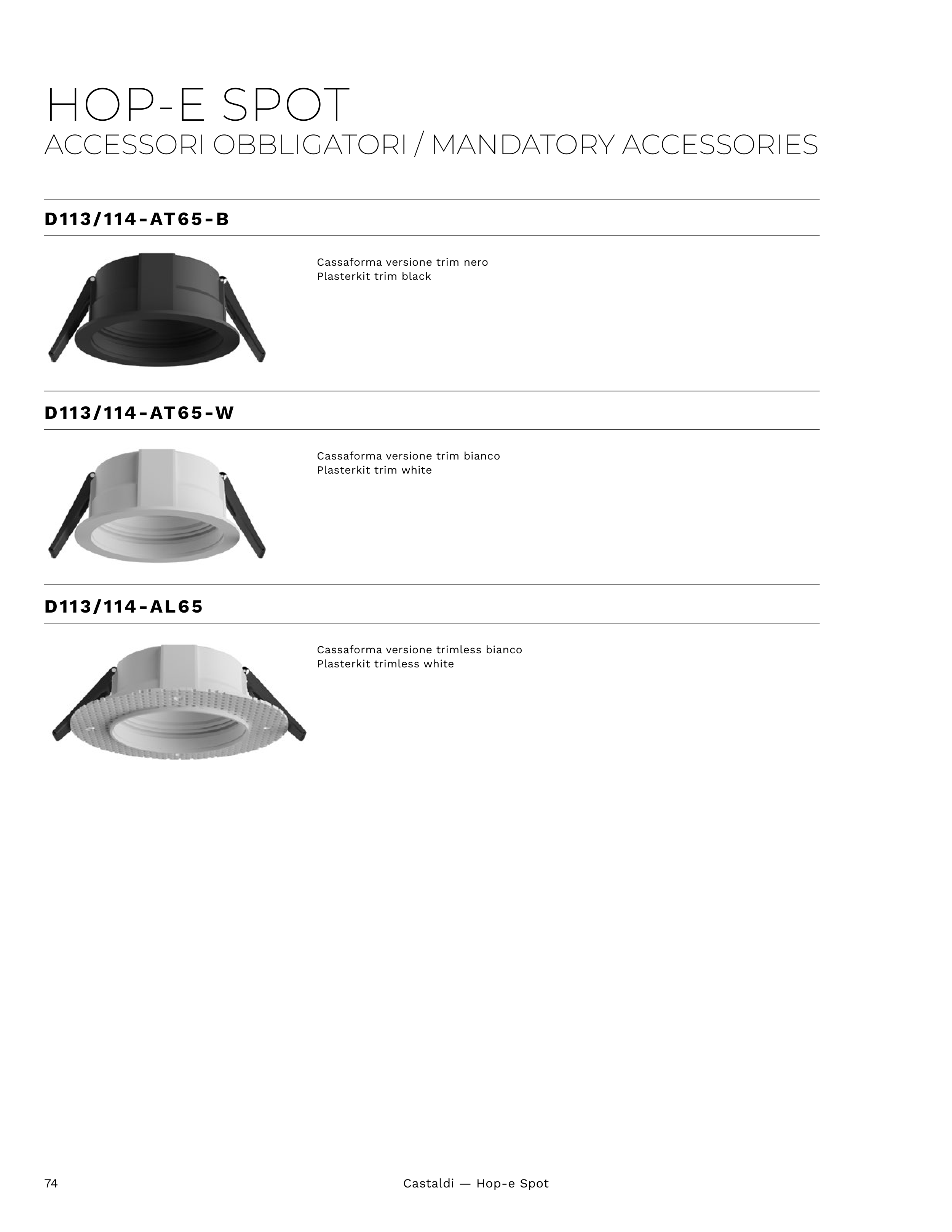 HOP-E SPOT
ACCESSORI OBBLIGATORI / MANDATORY ACCESSORIES

D113/114-AT65-B

Cassaforma versione trim nero
Plasterkit trim black

D113/114-AT65-W

Cassaforma versione trim bianco
Plasterkit trim white

D113/114-AL65

Cassaforma versione trimless bianco
Plasterkit trimless white

74

Castaldi — Hop-e Spot